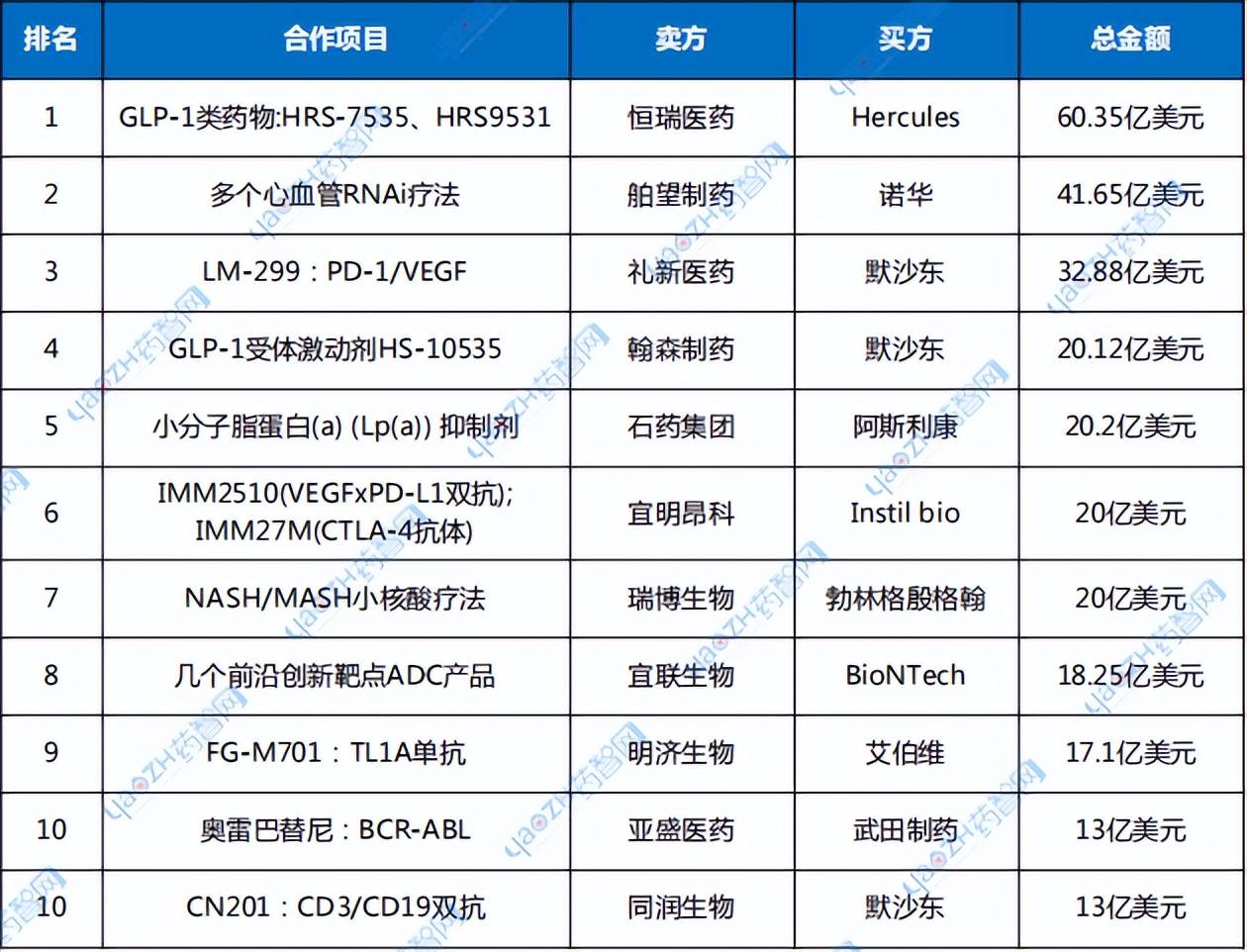 | 排名 | 合作项目 | 卖方 | 买方 | 总金额 |
|---|---|---|---|---|
| 1 | GLP-1类药物:HRS-7535、HRS9531 | 恒瑞医药 | Hercules | 60.35亿美元 |
| 2 | 多个心血管RNAi疗法 | 舶望制药 | 诺华 | 41.65亿美元 |
| 3 | LM-299：PD-1/VEGF | 礼新医药 | 默沙东 | 32.88亿美元 |
| 4 | GLP-1受体激动剂HS-10535 | 翰森制药 | 默沙东 | 20.12亿美元 |
| 5 | 小分子脂蛋白(a) (Lp(a)) 抑制剂 | 石药集团 | 阿斯利康 | 20.2亿美元 |
| 6 | IMM2510(VEGFxPD-L1双抗); IMM27M(CTLA-4抗体) | 宜明昂科 | Instil bio | 20亿美元 |
| 7 | NASH/MASH小核酸疗法 | 瑞博生物 | 勃林格殷格翰 | 20亿美元 |
| 8 | 几个前沿创新靶点ADC产品 | 宜联生物 | BioNTech | 18.25亿美元 |
| 9 | FG-M701：TL1A单抗 | 明济生物 | 艾伯维 | 17.1亿美元 |
| 10 | 奥雷巴替尼：BCR-ABL | 亚盛医药 | 武田制药 | 13亿美元 |
| 10 | CN201：CD3/CD19双抗 | 同润生物 | 默沙东 | 13亿美元 |

yaoZH药智网